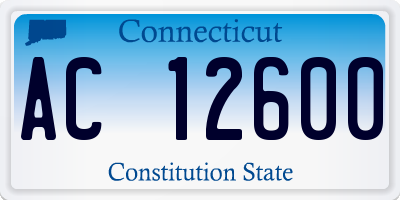 Connecticut

AC 12600

Constitution State